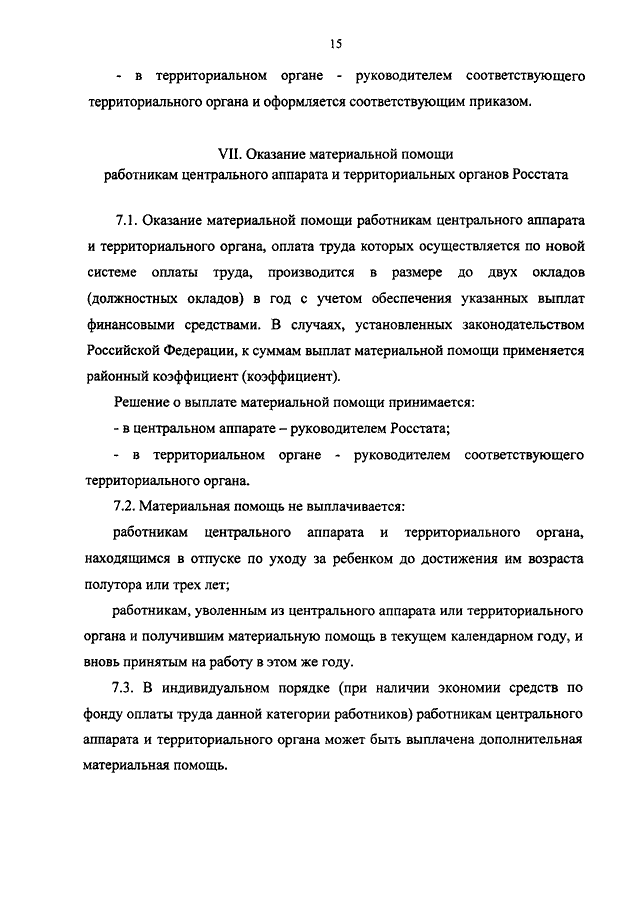 15

- в территориальном органе - руководителем соответствующего территориального органа и оформляется соответствующим приказом.

VII. Оказание материальной помощи
работникам центрального аппарата и территориальных органов Росстата

7.1. Оказание материальной помощи работникам центрального аппарата и территориального органа, оплата труда которых осуществляется по новой системе оплаты труда, производится в размере до двух окладов (должностных окладов) в год с учетом обеспечения указанных выплат финансовыми средствами. В случаях, установленных законодательством Российской Федерации, к суммам выплат материальной помощи применяется районный коэффициент (коэффициент).

Решение о выплате материальной помощи принимается:

- в центральном аппарате – руководителем Росстата;

- в территориальном органе - руководителем соответствующего территориального органа.

7.2. Материальная помощь не выплачивается:

работникам центрального аппарата и территориального органа, находящимся в отпуске по уходу за ребенком до достижения им возраста полутора или трех лет;

работникам, уволенным из центрального аппарата или территориального органа и получившим материальную помощь в текущем календарном году, и вновь принятым на работу в этом же году.

7.3. В индивидуальном порядке (при наличии экономии средств по фонду оплаты труда данной категории работников) работникам центрального аппарата и территориального органа может быть выплачена дополнительная материальная помощь.